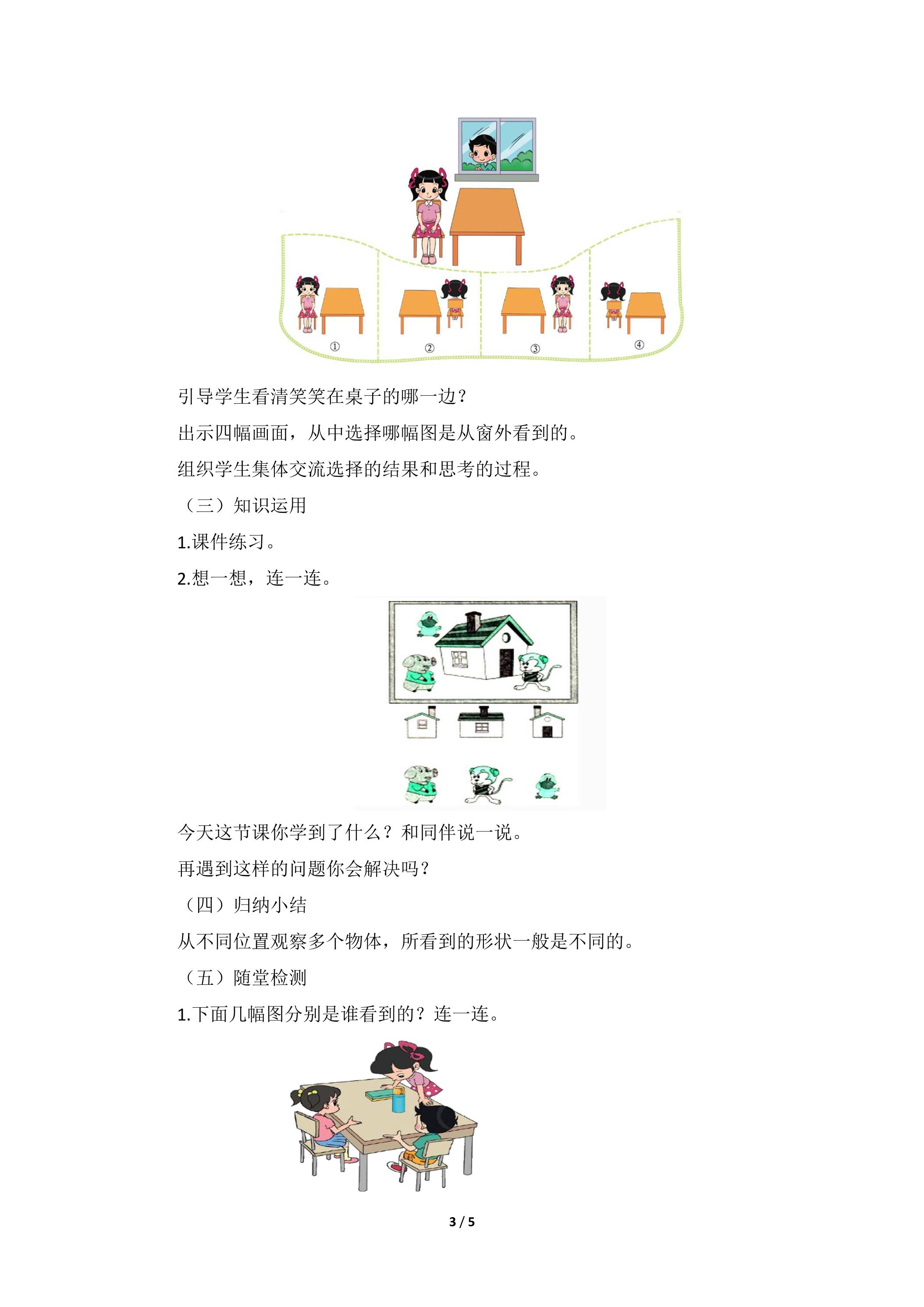 ①

②

③

④

引导学生看清笑笑在桌子的哪一边?

出示四幅画面，从中选择哪幅图是从窗外看到的。

组织学生集体交流选择的结果和思考的过程。

（三）知识运用

1.课件练习。

2.想一想，连一连。

今天这节课你学到了什么？和同伴说一说。

再遇到这样的问题你会解决吗?

（四）归纳小结

从不同位置观察多个物体，所看到的形状一般是不同的。

（五）随堂检测

1.下面几幅图分别是谁看到的？连一连。

3 / 5